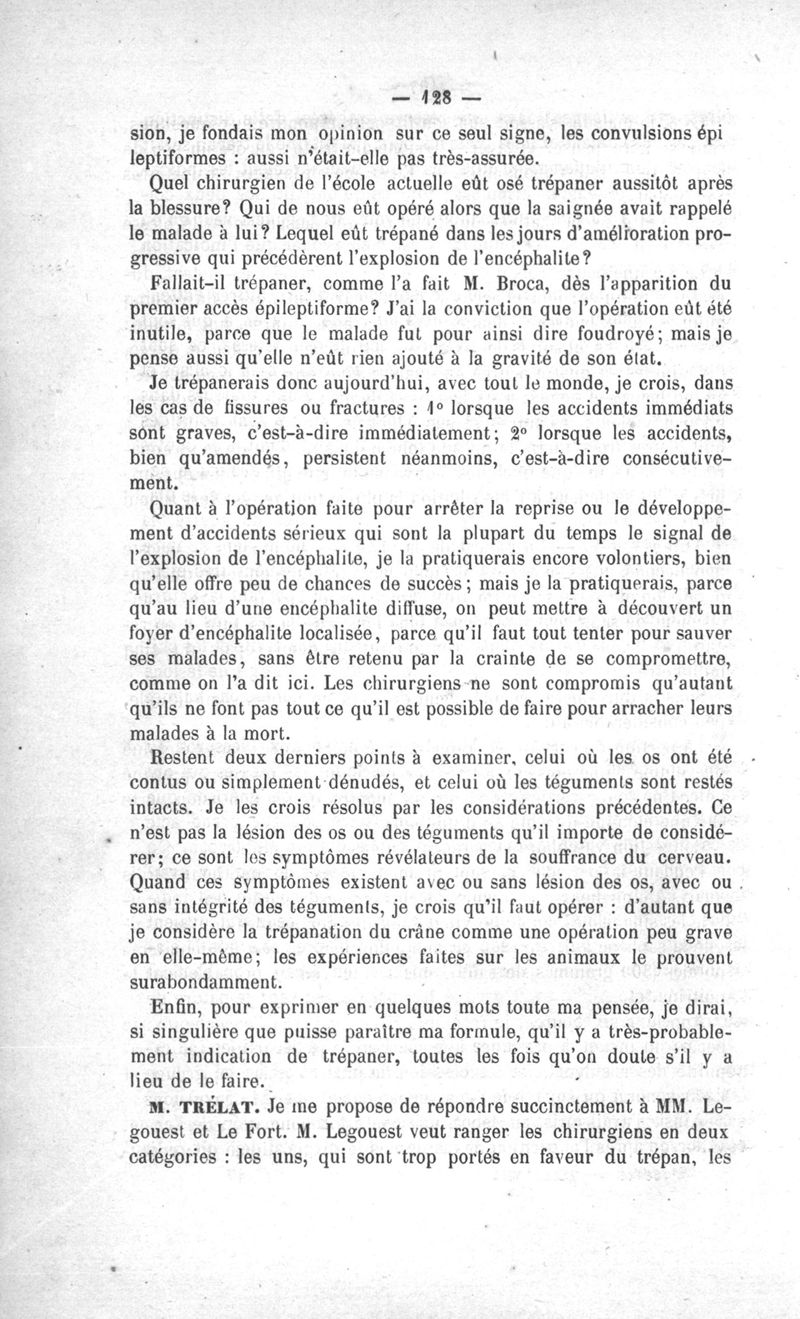 — 128 —

sion, je fondais mon opinion sur ce seul signe, les convulsions épileptiformes : aussi n'était-elle pas très-assurée.

Quel chirurgien de l'école actuelle eût osé trépaner aussitôt après la blessure? Qui de nous eût opéré alors que la saignée avait rappelé le malade à lui? Lequel eût trépané dans les jours d'amélioration progressive qui précédèrent l'explosion de l'encéphalite?

Fallait-il trépaner, comme l'a fait M. Broca, dès l'apparition du premier accès épileptiforme? J'ai la conviction que l'opération eût été inutile, parce que le malade fut pour ainsi dire foudroyé; mais je pense aussi qu'elle n'eût rien ajouté à la gravité de son état.

Je trépanerais donc aujourd'hui, avec tout le monde, je crois, dans les cas de fissures ou fractures : 1° lorsque les accidents immédiats sont graves, c'est-à-dire immédiatement; 2° lorsque les accidents, bien qu'amendés, persistent néanmoins, c'est-à-dire consécutivement.

Quant à l'opération faite pour arrêter la reprise ou le développement d'accidents sérieux qui sont la plupart du temps le signal de l'explosion de l'encéphalite, je la pratiquerais encore volontiers, bien qu'elle offre peu de chances de succès; mais je la pratiquerais, parce qu'au lieu d'une encéphalite diffuse, on peut mettre à découvert un foyer d'encéphalite localisée, parce qu'il faut tout tenter pour sauver ses malades, sans être retenu par la crainte de se compromettre, comme on l'a dit ici. Les chirurgiens ne sont compromis qu'autant qu'ils ne font pas tout ce qu'il est possible de faire pour arracher leurs malades à la mort.

Restent deux derniers points à examiner, celui où les os ont été contus ou simplement dénudés, et celui où les téguments sont restés intacts. Je les crois résolus par les considérations précédentes. Ce n'est pas la lésion des os ou des téguments qu'il importe de considérer; ce sont les symptômes révélateurs de la souffrance du cerveau. Quand ces symptômes existent avec ou sans lésion des os, avec ou sans intégrité des téguments, je crois qu'il faut opérer : d'autant que je considère la trépanation du crâne comme une opération peu grave en elle-même; les expériences faites sur les animaux le prouvent surabondamment.

Enfin, pour exprimer en quelques mots toute ma pensée, je dirai, si singulière que puisse paraître ma formule, qu'il y a très-probablement indication de trépaner, toutes les fois qu'on doute s'il y a lieu de le faire.

M. TRÉLAT. Je me propose de répondre succinctement à MM. Legouest et Le Fort. M. Legouest veut ranger les chirurgiens en deux catégories : les uns, qui sont trop portés en faveur du trépan, les